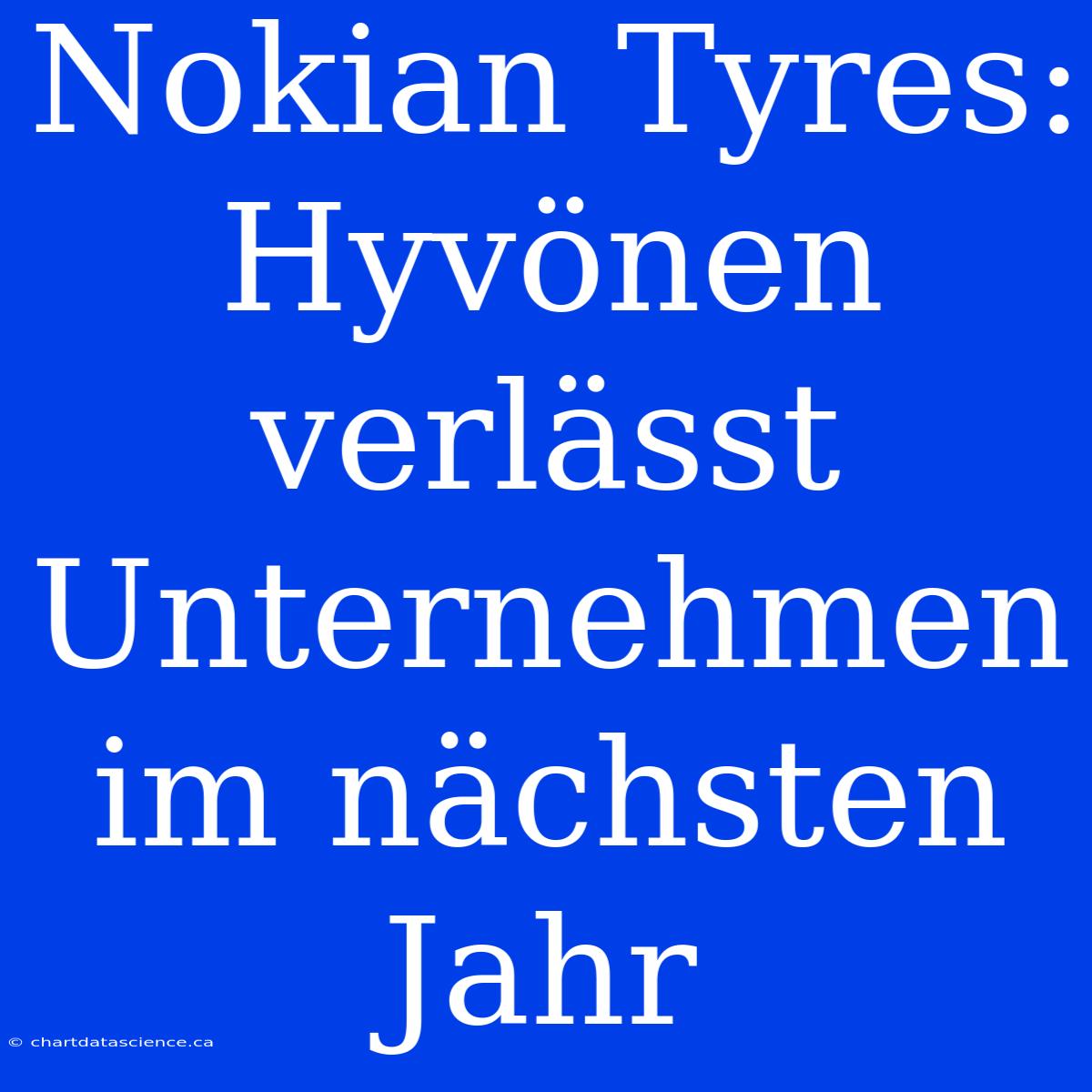 Nokian Tyres: Hyvönen verlässt Unternehmen im nächsten Jahr

© chartdatascience.ca